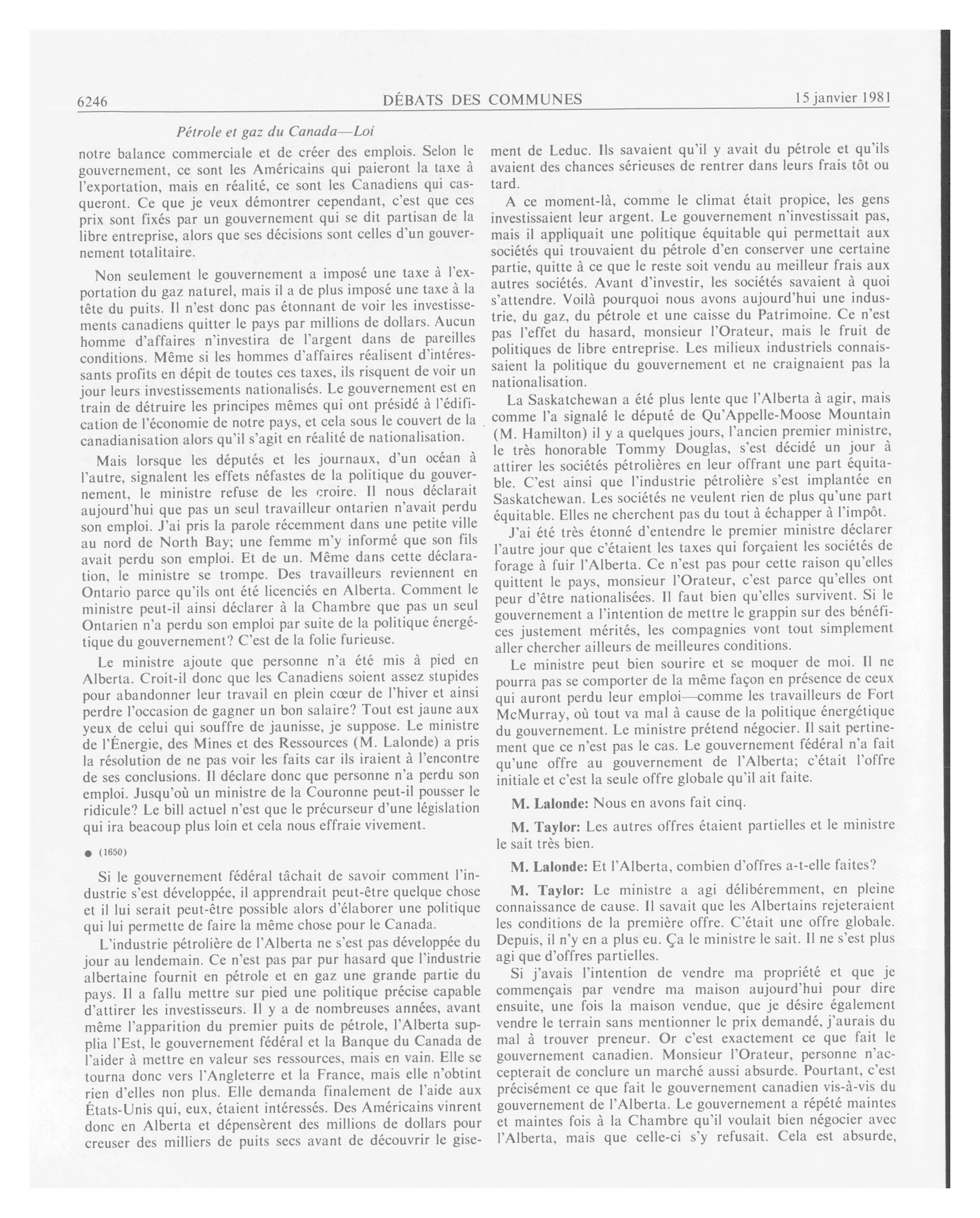 6246 DÉBATS DES COMMUNES 15 janvier 1981

Pétrole et gaz du Canada—Loi

notre balance commerciale et de créer des emplois. Selon le gouvernement, ce sont les Américains qui paieront la taxe à l'exportation, mais en réalité, ce sont les Canadiens qui casqueront. Ce que je veux démontrer cependant, c'est que ces prix sont fixés par un gouvernement qui se dit partisan de la libre entreprise, alors que ses décisions sont celles d'un gouvernement totalitaire.

Non seulement le gouvernement a imposé une taxe à l'exportation du gaz naturel, mais il a de plus imposé une taxe à la tête du puits. Il n'est donc pas étonnant de voir les investissements canadiens quitter le pays par millions de dollars. Aucun homme d'affaires n'investira de l'argent dans de pareilles conditions. Même si les hommes d'affaires réalisent d'intéressants profits en dépit de toutes ces taxes, ils risquent de voir un jour leurs investissements nationalisés. Le gouvernement est en train de détruire les principes mêmes qui ont présidé à l'édification de l'économie de notre pays, et cela sous le couvert de la canadianisation alors qu'il s'agit en réalité de nationalisation.

Mais lorsque les députés et les journaux, d'un océan à l'autre, signalent les effets néfastes de la politique du gouvernement, le ministre refuse de les croire. Il nous déclarait aujourd'hui que pas un seul travailleur ontarien n'avait perdu son emploi. J'ai pris la parole récemment dans une petite ville au nord de North Bay; une femme m'y informé que son fils avait perdu son emploi. Et de un. Même dans cette déclaration, le ministre se trompe. Des travailleurs reviennent en Ontario parce qu'ils ont été licenciés en Alberta. Comment le ministre peut-il ainsi déclarer à la Chambre que pas un seul Ontarien n'a perdu son emploi par suite de la politique énergétique du gouvernement? C'est de la folie furieuse.

Le ministre ajoute que personne n'a été mis à pied en Alberta. Croit-il donc que les Canadiens soient assez stupides pour abandonner leur travail en plein cœur de l'hiver et ainsi perdre l'occasion de gagner un bon salaire? Tout est jaune aux yeux de celui qui souffre de jaunisse, je suppose. Le ministre de l'Énergie, des Mines et des Ressources (M. Lalonde) a pris la résolution de ne pas voir les faits car ils iraient à l'encontre de ses conclusions. Il déclare donc que personne n'a perdu son emploi. Jusqu'où un ministre de la Couronne peut-il pousser le ridicule? Le bill actuel n'est que le précurseur d'une législation qui ira beacoup plus loin et cela nous effraie vivement.

● (1650)

Si le gouvernement fédéral tâchait de savoir comment l'industrie s'est développée, il apprendrait peut-être quelque chose et il lui serait peut-être possible alors d'élaborer une politique qui lui permette de faire la même chose pour le Canada.

L'industrie pétrolière de l'Alberta ne s'est pas développée du jour au lendemain. Ce n'est pas par pur hasard que l'industrie albertaine fournit en pétrole et en gaz une grande partie du pays. Il a fallu mettre sur pied une politique précise capable d'attirer les investisseurs. Il y a de nombreuses années, avant même l'apparition du premier puits de pétrole, l'Alberta supplia l'Est, le gouvernement fédéral et la Banque du Canada de l'aider à mettre en valeur ses ressources, mais en vain. Elle se tourna donc vers l'Angleterre et la France, mais elle n'obtint rien d'elles non plus. Elle demanda finalement de l'aide aux États-Unis qui, eux, étaient intéressés. Des Américains vinrent donc en Alberta et dépensèrent des millions de dollars pour creuser des milliers de puits secs avant de découvrir le gisement de Leduc. Ils savaient qu'il y avait du pétrole et qu'ils avaient des chances sérieuses de rentrer dans leurs frais tôt ou tard.

A ce moment-là, comme le climat était propice, les gens investissaient leur argent. Le gouvernement n'investissait pas, mais il appliquait une politique équitable qui permettait aux sociétés qui trouvaient du pétrole d'en conserver une certaine partie, quitte à ce que le reste soit vendu au meilleur frais aux autres sociétés. Avant d'investir, les sociétés savaient à quoi s'attendre. Voilà pourquoi nous avons aujourd'hui une industrie, du gaz, du pétrole et une caisse du Patrimoine. Ce n'est pas l'effet du hasard, monsieur l'Orateur, mais le fruit de politiques de libre entreprise. Les milieux industriels connaissaient la politique du gouvernement et ne craignaient pas la nationalisation.

La Saskatchewan a été plus lente que l'Alberta à agir, mais comme l'a signalé le député de Qu'Appelle-Moose Mountain (M. Hamilton) il y a quelques jours, l'ancien premier ministre, le très honorable Tommy Douglas, s'est décidé un jour à attirer les sociétés pétrolières en leur offrant une part équitable. C'est ainsi que l'industrie pétrolière s'est implantée en Saskatchewan. Les sociétés ne veulent rien de plus qu'une part équitable. Elles ne cherchent pas du tout à échapper à l'impôt.

J'ai été très étonné d'entendre le premier ministre déclarer l'autre jour que c'étaient les taxes qui forçaient les sociétés de forage à fuir l'Alberta. Ce n'est pas pour cette raison qu'elles quittent le pays, monsieur l'Orateur, c'est parce qu'elles ont peur d'être nationalisées. Il faut bien qu'elles survivent. Si le gouvernement a l'intention de mettre le grappin sur des bénéfices justement mérités, les compagnies vont tout simplement aller chercher ailleurs de meilleures conditions.

Le ministre peut bien sourire et se moquer de moi. Il ne pourra pas se comporter de la même façon en présence de ceux qui auront perdu leur emploi—comme les travailleurs de Fort McMurray, où tout va mal à cause de la politique énergétique du gouvernement. Le ministre prétend négocier. Il sait pertinement que ce n'est pas le cas. Le gouvernement fédéral n'a fait qu'une offre au gouvernement de l'Alberta; c'était l'offre initiale et c'est la seule offre globale qu'il ait faite.

M. Lalonde: Nous en avons fait cinq.

M. Taylor: Les autres offres étaient partielles et le ministre le sait très bien.

M. Lalonde: Et l'Alberta, combien d'offres a-t-elle faites?

M. Taylor: Le ministre a agi délibéremment, en pleine connaissance de cause. Il savait que les Albertains rejeteraient les conditions de la première offre. C'était une offre globale. Depuis, il n'y en a plus eu. Ça le ministre le sait. Il ne s'est plus agi que d'offres partielles.

Si j'avais l'intention de vendre ma propriété et que je commençais par vendre ma maison aujourd'hui pour dire ensuite, une fois la maison vendue, que je désire également vendre le terrain sans mentionner le prix demandé, j'aurais du mal à trouver preneur. Or c'est exactement ce que fait le gouvernement canadien. Monsieur l'Orateur, personne n'accepterait de conclure un marché aussi absurde. Pourtant, c'est précisément ce que fait le gouvernement canadien vis-à-vis du gouvernement de l'Alberta. Le gouvernement a répété maintes et maintes fois à la Chambre qu'il voulait bien négocier avec l'Alberta, mais que celle-ci s'y refusait. Cela est absurde,